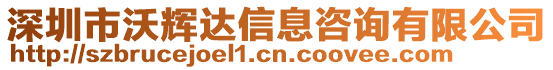 深圳市沃辉达信息咨询有限公司
http://szbrucejoel1.cn.coovee.com